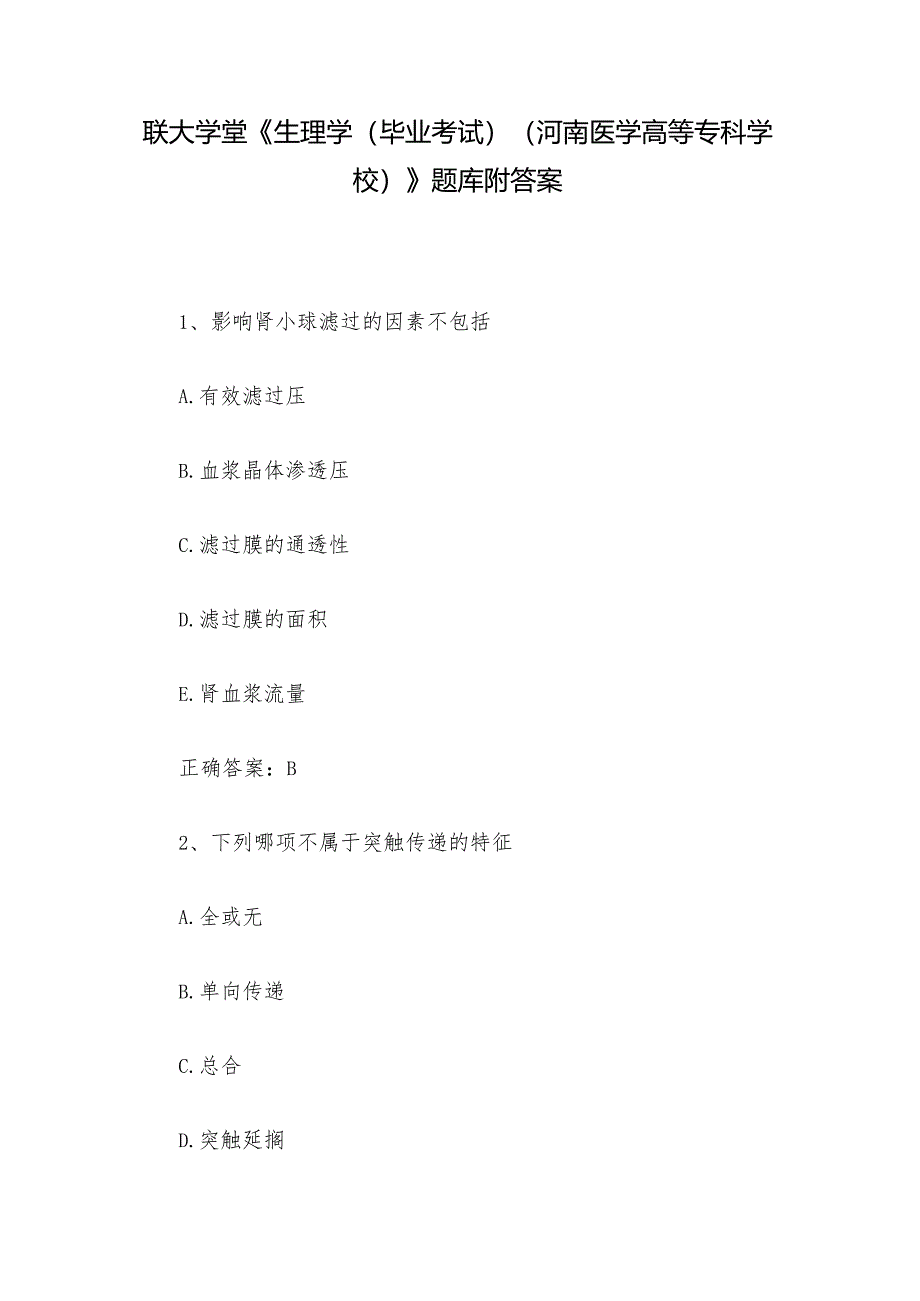 联大学堂《生理学（毕业考试）（河南医学高等专科学校）》题库附答案

1、影响肾小球滤过的因素不包括

A.有效滤过压

B.血浆晶体渗透压

C.滤过膜的通透性

D.滤过膜的面积

E.肾血浆流量

正确答案：B

2、下列哪项不属于突触传递的特征

A.全或无

B.单向传递

C.总合

D.突触延搁